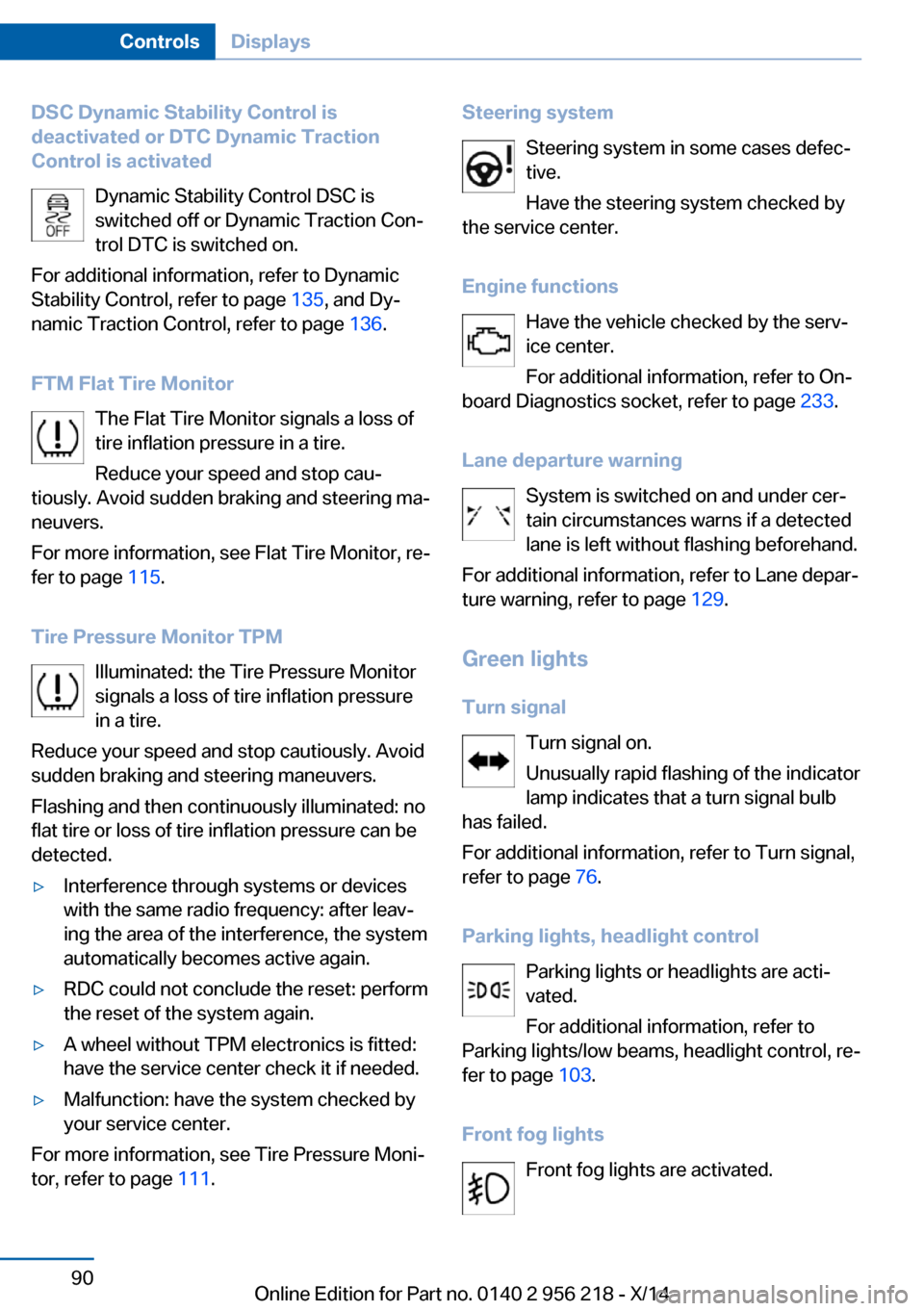 Controls Displays

DSC Dynamic Stability Control is deactivated or DTC Dynamic Traction Control is activated

OFF

Dynamic Stability Control DSC is switched off or Dynamic Traction Control DTC is switched on.

For additional information, refer to Dynamic Stability Control, refer to page 135, and Dynamic Traction Control, refer to page 136.

FTM Flat Tire Monitor

The Flat Tire Monitor signals a loss of tire inflation pressure in a tire.

Reduce your speed and stop cautiously. Avoid sudden braking and steering maneuvers.

For more information, see Flat Tire Monitor, refer to page 115.

Tire Pressure Monitor TPM

Illuminated: the Tire Pressure Monitor signals a loss of tire inflation pressure in a tire.

Reduce your speed and stop cautiously. Avoid sudden braking and steering maneuvers.

Flashing and then continuously illuminated: no flat tire or loss of tire inflation pressure can be detected.

▷ Interference through systems or devices with the same radio frequency: after leaving the area of the interference, the system automatically becomes active again.

▷ RDC could not conclude the reset: perform the reset of the system again.

▷ A wheel without TPM electronics is fitted: have the service center check it if needed.

▷ Malfunction: have the system checked by your service center.

For more information, see Tire Pressure Monitor, refer to page 111.

Steering system

Steering system in some cases defective.

Have the steering system checked by the service center.

Engine functions

Have the vehicle checked by the service center.

For additional information, refer to Onboard Diagnostics socket, refer to page 233.

Lane departure warning

System is switched on and under certain circumstances warns if a detected lane is left without flashing beforehand.

For additional information, refer to Lane departure warning, refer to page 129.

Green lights

Turn signal

Turn signal on.

Unusually rapid flashing of the indicator lamp indicates that a turn signal bulb has failed.

For additional information, refer to Turn signal, refer to page 76.

Parking lights, headlight control

Parking lights or headlights are activated.

For additional information, refer to Parking lights/low beams, headlight control, refer to page 103.

Front fog lights

Front fog lights are activated.

90

Online Edition for Part no. 0140 2 956 218 - X/14

carmanualsonline.info